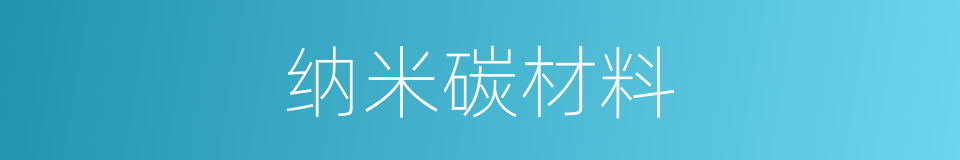 纳米碳材料